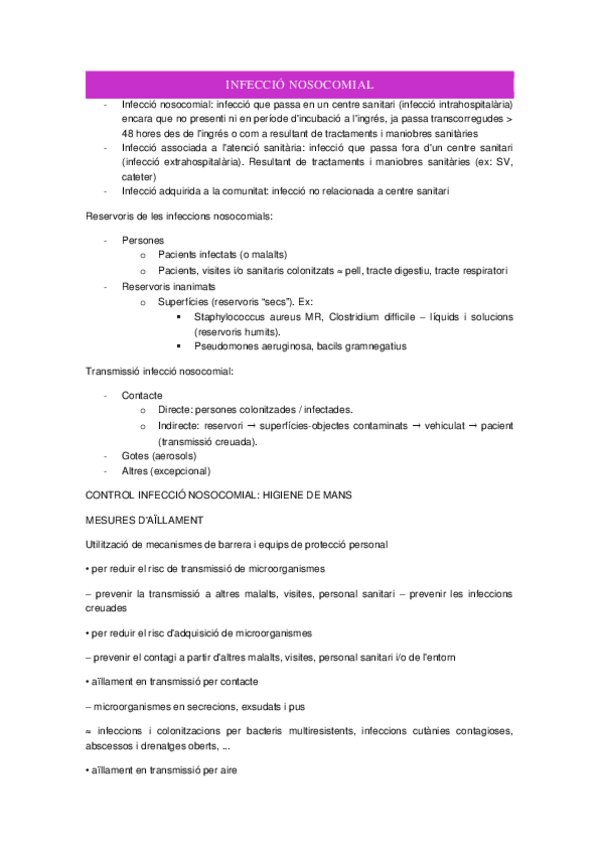 INFECCIÓ NOSOCOMIAL

- Infecció nosocomial: infecció que passa en un centre sanitari (infecció intrahospitalària) encara que no presenti ni en període d'incubació a l'ingrés, ja passa transcorregudes > 48 hores des de l'ingrés o com a resultant de tractaments i maniobres sanitàries
- Infecció associada a l'atenció sanitària: infecció que passa fora d'un centre sanitari (infecció extrahospitalària). Resultant de tractaments i maniobres sanitàries (ex: SV, cateter)
- Infecció adquirida a la comunitat: infecció no relacionada a centre sanitari

Reservoris de les infeccions nosocomials:

- Persones
 o Pacients infectats (o malalts)
 o Pacients, visites i/o sanitaris colonitzats ≈ pell, tracte digestiu, tracte respiratori
- Reservoris inanimats
 o Superfícies (reservoris "secs"). Ex:
 ▪ Staphylococcus aureus MR, Clostridium difficile – líquids i solucions (reservoris humits).
 ▪ Pseudomones aeruginosa, bacils gramnegatius

Transmissió infecció nosocomial:

- Contacte
 o Directe: persones colonitzades / infectades.
 o Indirecte: reservori → superfícies-objectes contaminats → vehiculat → pacient (transmissió creuada).
- Gotes (aerosols)
- Altres (excepcional)

CONTROL INFECCIÓ NOSOCOMIAL: HIGIENE DE MANS

MESURES D'AÏLLAMENT

Utilització de mecanismes de barrera i equips de protecció personal

• per reduir el risc de transmissió de microorganismes

– prevenir la transmissió a altres malalts, visites, personal sanitari – prevenir les infeccions creuades

• per reduir el risc d'adquisició de microorganismes

– prevenir el contagi a partir d'altres malalts, visites, personal sanitari i/o de l'entorn

• aïllament en transmissió per contacte

– microorganismes en secrecions, exsudats i pus

≈ infeccions i colonitzacions per bacteris multiresistents, infeccions cutànies contagioses, abscessos i drenatges oberts, ...

• aïllament en transmissió per aire